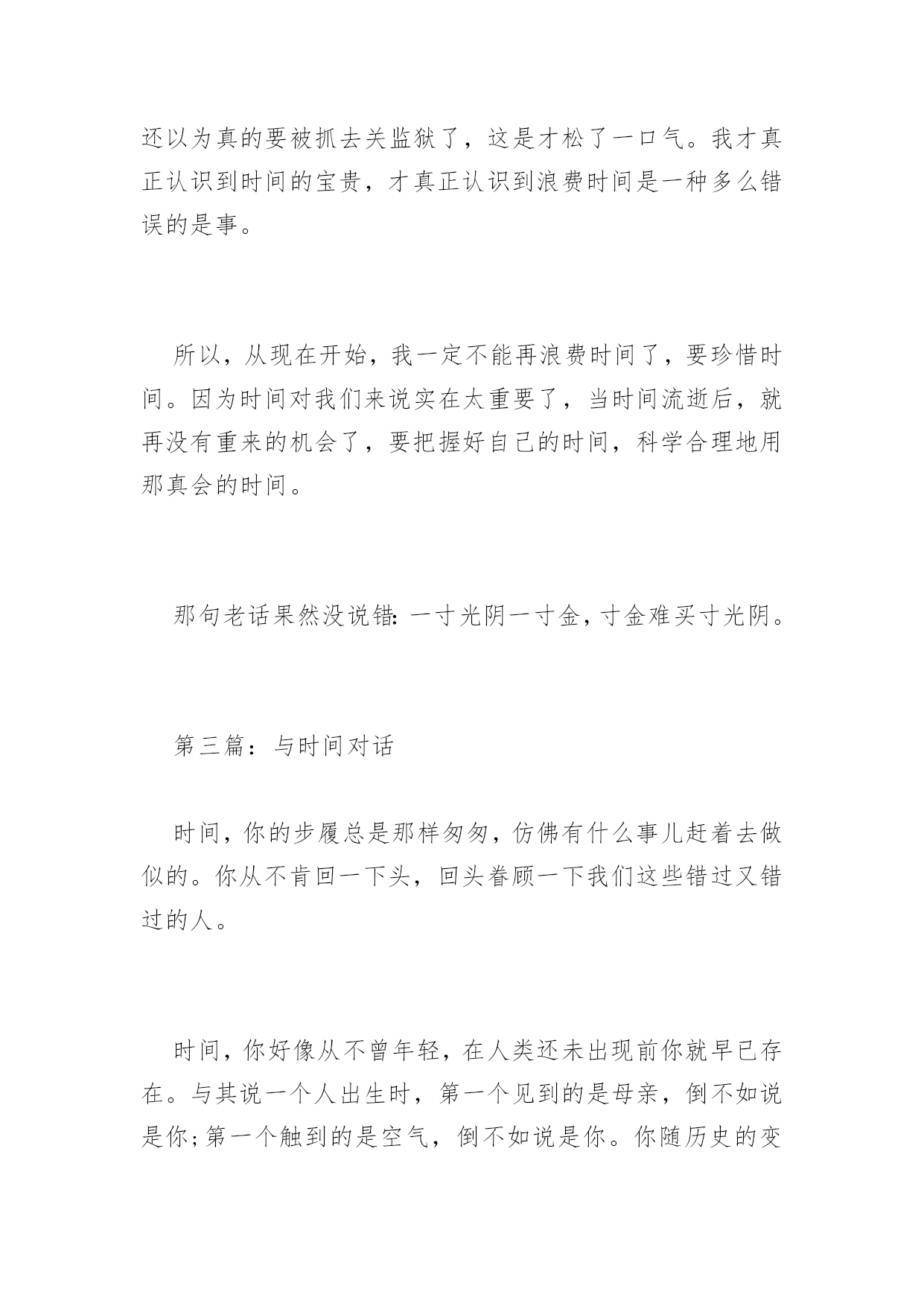 还以为真的要被抓去关监狱了，这是才松了一口气。我才真正认识到时间的宝贵，才真正认识到浪费时间是一种多么错误的是事。

所以，从现在开始，我一定不能再浪费时间了，要珍惜时间。因为时间对我们来说实在太重要了，当时间流逝后，就再没有重来的机会了，要把握好自己的时间，科学合理地用那真会的时间。

那句老话果然没说错：一寸光阴一寸金，寸金难买寸光阴。

第三篇：与时间对话

时间，你的步履总是那样匆匆，仿佛有什么事儿赶着去做似的。你从不肯回一下头，回头眷顾一下我们这些错过又错过的人。

时间，你好像从不曾年轻，在人类还未出现前你就早已存在。与其说一个人出生时，第一个见到的是母亲，倒不如说是你；第一个触到的是空气，倒不如说是你。你随历史的变